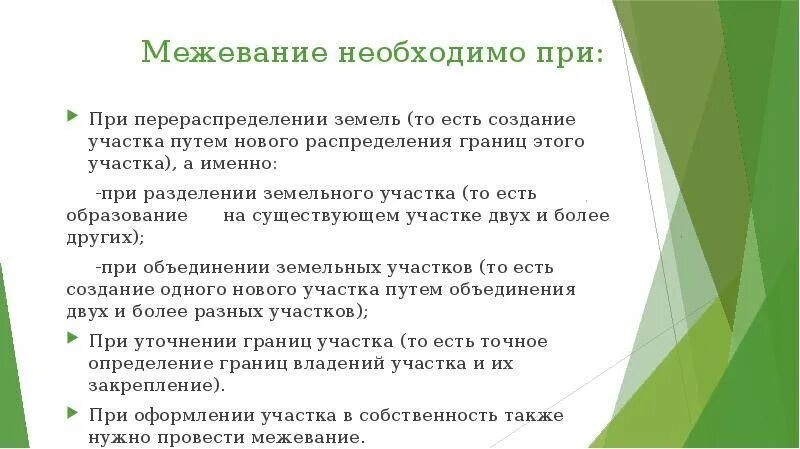 Межевание необходимо при:

При перераспределении земель (то есть создание участка путем нового распределения границ этого участка), а именно:

-при разделении земельного участка (то есть образование на существующем участке двух и более других);

-при объединении земельных участков (то есть создание одного нового участка путем объединения двух и более разных участков);

При уточнении границ участка (то есть точное определение границ владений участка и их закрепление).

При оформлении участка в собственность также нужно провести межевание.